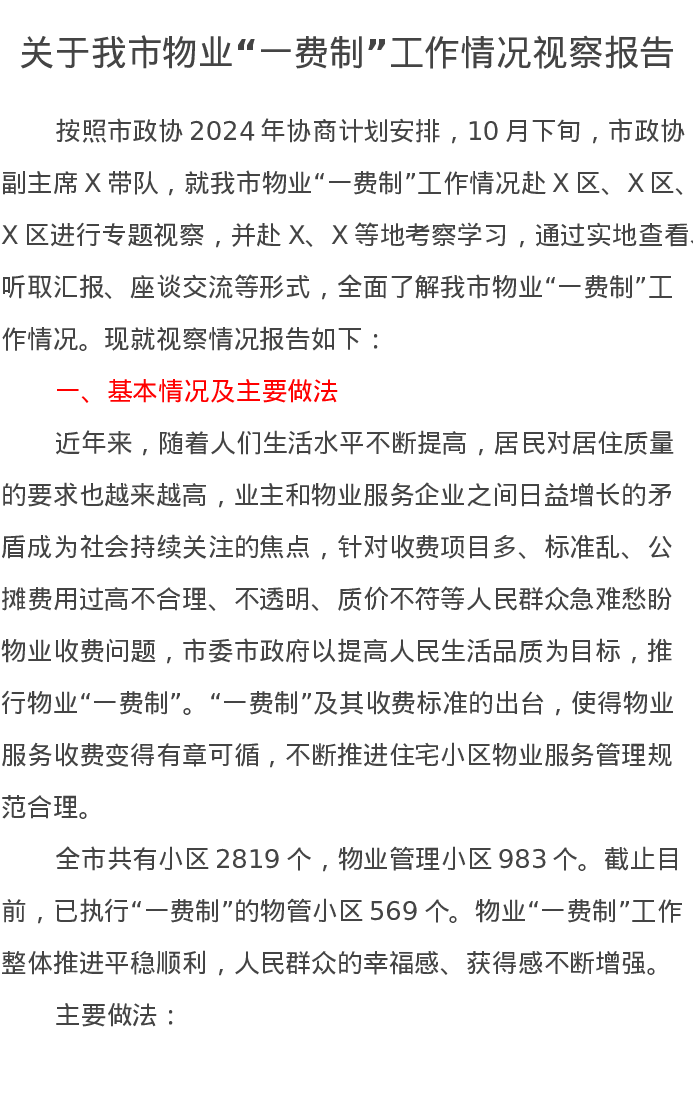 关于我市物业“一费制”工作情况视察报告

按照市政协 2024 年协商计划安排，10 月下旬，市政协副主席 X 带队，就我市物业“一费制”工作情况赴 X 区、X 区、X 区进行专题视察，并赴 X、X 等地考察学习，通过实地查看、听取汇报、座谈交流等形式，全面了解我市物业“一费制”工作情况。现就视察情况报告如下：

一、基本情况及主要做法

近年来，随着人们生活水平不断提高，居民对居住质量的要求也越来越高，业主和物业服务企业之间日益增长的矛盾成为社会持续关注的焦点，针对收费项目多、标准乱、公摊费用过高不合理、不透明、质价不符等人民群众急难愁盼物业收费问题，市委市政府以提高人民生活品质为目标，推行物业“一费制”。“一费制”及其收费标准的出台，使得物业服务收费变得有章可循，不断推进住宅小区物业服务管理规范合理。

全市共有小区 2819 个，物业管理小区 983 个。截止目前，已执行“一费制”的物管小区 569 个。物业“一费制”工作整体推进平稳顺利，人民群众的幸福感、获得感不断增强。

主要做法：